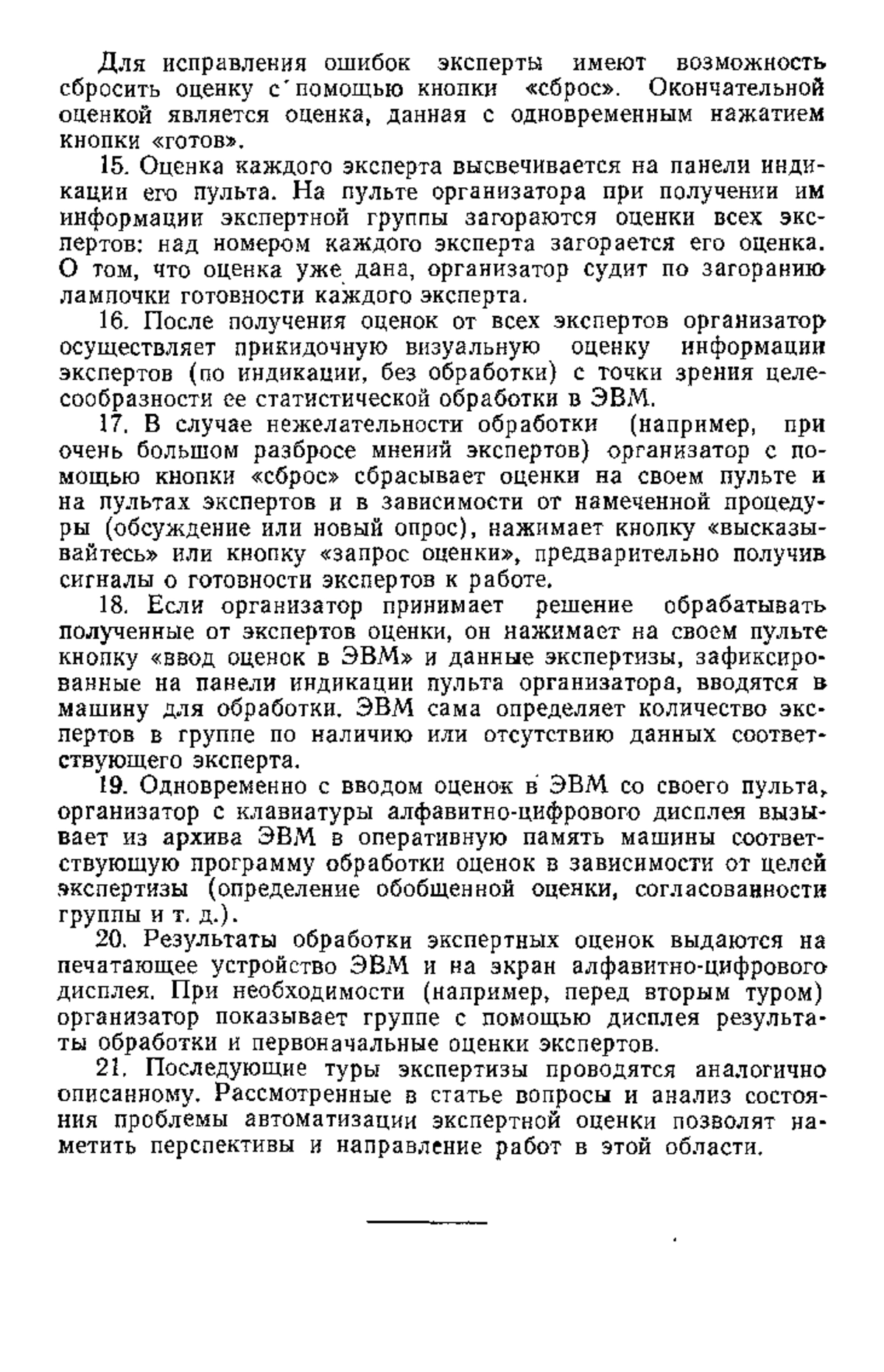 Для исправления ошибок эксперты имеют возможность сбросить оценку с помощью кнопки «сброс». Окончательной оценкой является оценка, данная с одновременным нажатием кнопки «готов».

15. Оценка каждого эксперта высвечивается на панели индикации его пульта. На пульте организатора при получении им информации экспертной группы загораются оценки всех экспертов: над номером каждого эксперта загорается его оценка. О том, что оценка уже дана, организатор судит по загоранию лампочки готовности каждого эксперта.

16. После получения оценок от всех экспертов организатор осуществляет прикидочную визуальную оценку информации экспертов (по индикации, без обработки) с точки зрения целесообразности ее статистической обработки в ЭВМ.

17. В случае нежелательности обработки (например, при очень большом разбросе мнений экспертов) организатор с помощью кнопки «сброс» сбрасывает оценки на своем пульте и на пультах экспертов и в зависимости от намеченной процедуры (обсуждение или новый опрос), нажимает кнопку «высказывайтесь» или кнопку «запрос оценки», предварительно получив сигналы о готовности экспертов к работе.

18. Если организатор принимает решение обрабатывать полученные от экспертов оценки, он нажимает на своем пульте кнопку «ввод оценок в ЭВМ» и данные экспертизы, зафиксированные на панели индикации пульта организатора, вводятся в машину для обработки. ЭВМ сама определяет количество экспертов в группе по наличию или отсутствию данных соответствующего эксперта.

19. Одновременно с вводом оценок в ЭВМ со своего пульта, организатор с клавиатуры алфавитно-цифрового дисплея вызывает из архива ЭВМ в оперативную память машины соответствующую программу обработки оценок в зависимости от целей экспертизы (определение обобщенной оценки, согласованности группы и т. д.).

20. Результаты обработки экспертных оценок выдаются на печатающее устройство ЭВМ и на экран алфавитно-цифрового дисплея. При необходимости (например, перед вторым туром) организатор показывает группе с помощью дисплея результаты обработки и первоначальные оценки экспертов.

21. Последующие туры экспертизы проводятся аналогично описанному. Рассмотренные в статье вопросы и анализ состояния проблемы автоматизации экспертной оценки позволят наметить перспективы и направление работ в этой области.